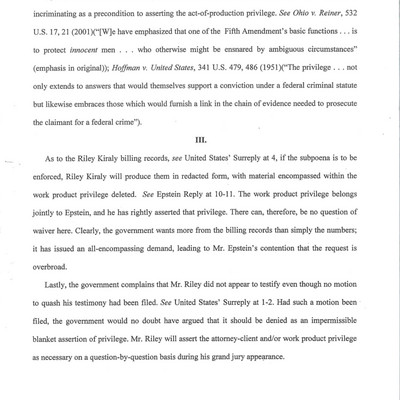 incriminating as a precondition to asserting the act-of-production privilege. See Ohio v. Reiner, 532 U.S. 17, 21 (2001)("[W]e have emphasized that one of the Fifth Amendment's basic functions . . . is to protect innocent men . . . who otherwise might be ensnared by ambiguous circumstances" (emphasis in original)); Hoffman v. United States, 341 U.S. 479, 486 (1951)("The privilege . . . not only extends to answers that would themselves support a conviction under a federal criminal statute but likewise embraces those which would furnish a link in the chain of evidence needed to prosecute the claimant for a federal crime").

III.

As to the Riley Kiraly billing records, see United States' Surreply at 4, if the subpoena is to be enforced, Riley Kiraly will produce them in redacted form, with material encompassed within the work product privilege deleted. See Epstein Reply at 10-11. The work product privilege belongs jointly to Epstein, and he has rightly asserted that privilege. There can, therefore, be no question of waiver here. Clearly, the government wants more from the billing records than simply the numbers; it has issued an all-encompassing demand, leading to Mr. Epstein's contention that the request is overbroad.

Lastly, the government complains that Mr. Riley did not appear to testify even though no motion to quash his testimony had been filed. See United States' Surreply at 1-2. Had such a motion been filed, the government would no doubt have argued that it should be denied as an impermissible blanket assertion of privilege. Mr. Riley will assert the attorney-client and/or work product privilege as necessary on a question-by-question basis during his grand jury appearance.